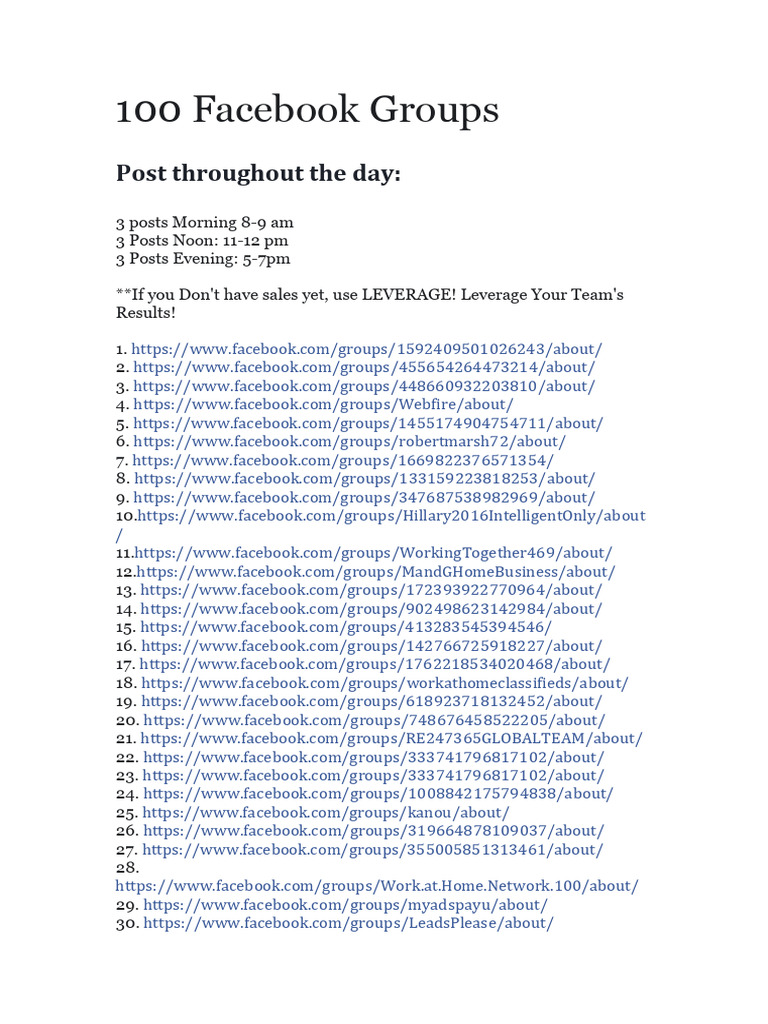 100 Facebook Groups

Post throughout the day:

3 posts Morning 8-9 am
3 Posts Noon: 11-12 pm
3 Posts Evening: 5-7pm

**If you Don't have sales yet, use LEVERAGE! Leverage Your Team's Results!

1. https://www.facebook.com/groups/1592409501026243/about/
2. https://www.facebook.com/groups/455654264473214/about/
3. https://www.facebook.com/groups/448660932203810/about/
4. https://www.facebook.com/groups/Webfire/about/
5. https://www.facebook.com/groups/1455174904754711/about/
6. https://www.facebook.com/groups/robertmarsh72/about/
7. https://www.facebook.com/groups/1669822376571354/
8. https://www.facebook.com/groups/133159223818253/about/
9. https://www.facebook.com/groups/347687538982969/about/
10.https://www.facebook.com/groups/Hillary2016IntelligentOnly/about/
11.https://www.facebook.com/groups/WorkingTogether469/about/
12.https://www.facebook.com/groups/MandGHomeBusiness/about/
13. https://www.facebook.com/groups/172393922770964/about/
14. https://www.facebook.com/groups/902498623142984/about/
15. https://www.facebook.com/groups/413283545394546/
16. https://www.facebook.com/groups/142766725918227/about/
17. https://www.facebook.com/groups/1762218534020468/about/
18. https://www.facebook.com/groups/workathomeclassifieds/about/
19. https://www.facebook.com/groups/618923718132452/about/
20. https://www.facebook.com/groups/748676458522205/about/
21. https://www.facebook.com/groups/RE247365GLOBALTEAM/about/
22. https://www.facebook.com/groups/333741796817102/about/
23. https://www.facebook.com/groups/333741796817102/about/
24. https://www.facebook.com/groups/1008842175794838/about/
25. https://www.facebook.com/groups/kanou/about/
26. https://www.facebook.com/groups/319664878109037/about/
27. https://www.facebook.com/groups/355005851313461/about/
28. https://www.facebook.com/groups/Work.at.Home.Network.100/about/
29. https://www.facebook.com/groups/myadspayu/about/
30. https://www.facebook.com/groups/LeadsPlease/about/